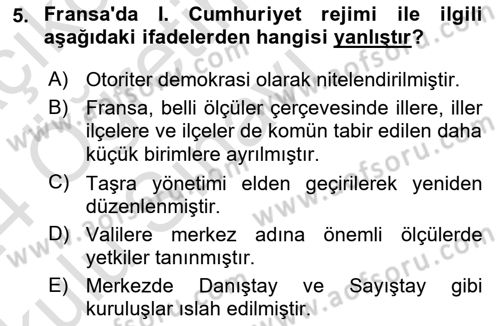 5. Fransa'da I. Cumhuriyet rejimi ile ilgili aşağıdaki ifadelerden hangisi yanlıştır?

A) Otoriter demokrasi olarak nitelendirilmiştir.
B) Fransa, belli ölçüler çerçevesinde illere, iller ilçelere ve ilçeler de komün tabir edilen daha küçük birimlere ayrılmıştır.
C) Taşra yönetimi elden geçirilerek yeniden düzenlenmiştir.
D) Valilere merkez adına önemli ölçülerde yetkiler tanınmıştır.
E) Merkezde Danıştay ve Sayıştay gibi kuruluşlar ıslah edilmiştir.

www.aofsoru.com